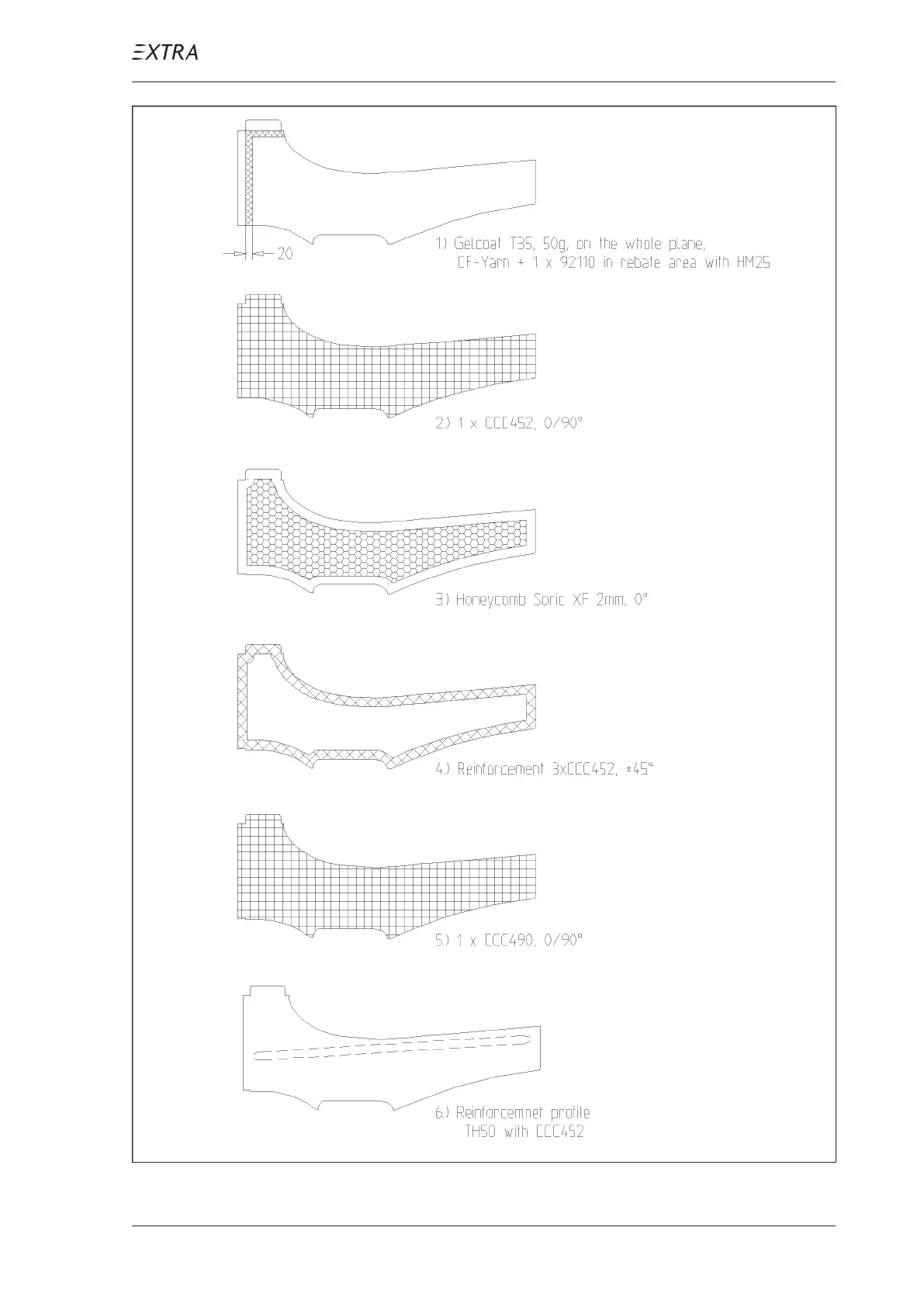 EXTRA

20

1.) Gelcoat T35, 50g, on the whole plane,
CF-Yarn + 1 x 92110 in rebate area with HM25

2.) 1 x CCC452, 0/90°

3.) Honeycomb Soric XF 2mm, 0°

4.) Reinforcement 3xCCC452, ±45°

5.) 1 x CCC490, 0/90°

6.) Reinforcemnet profile
TH50 with CCC452